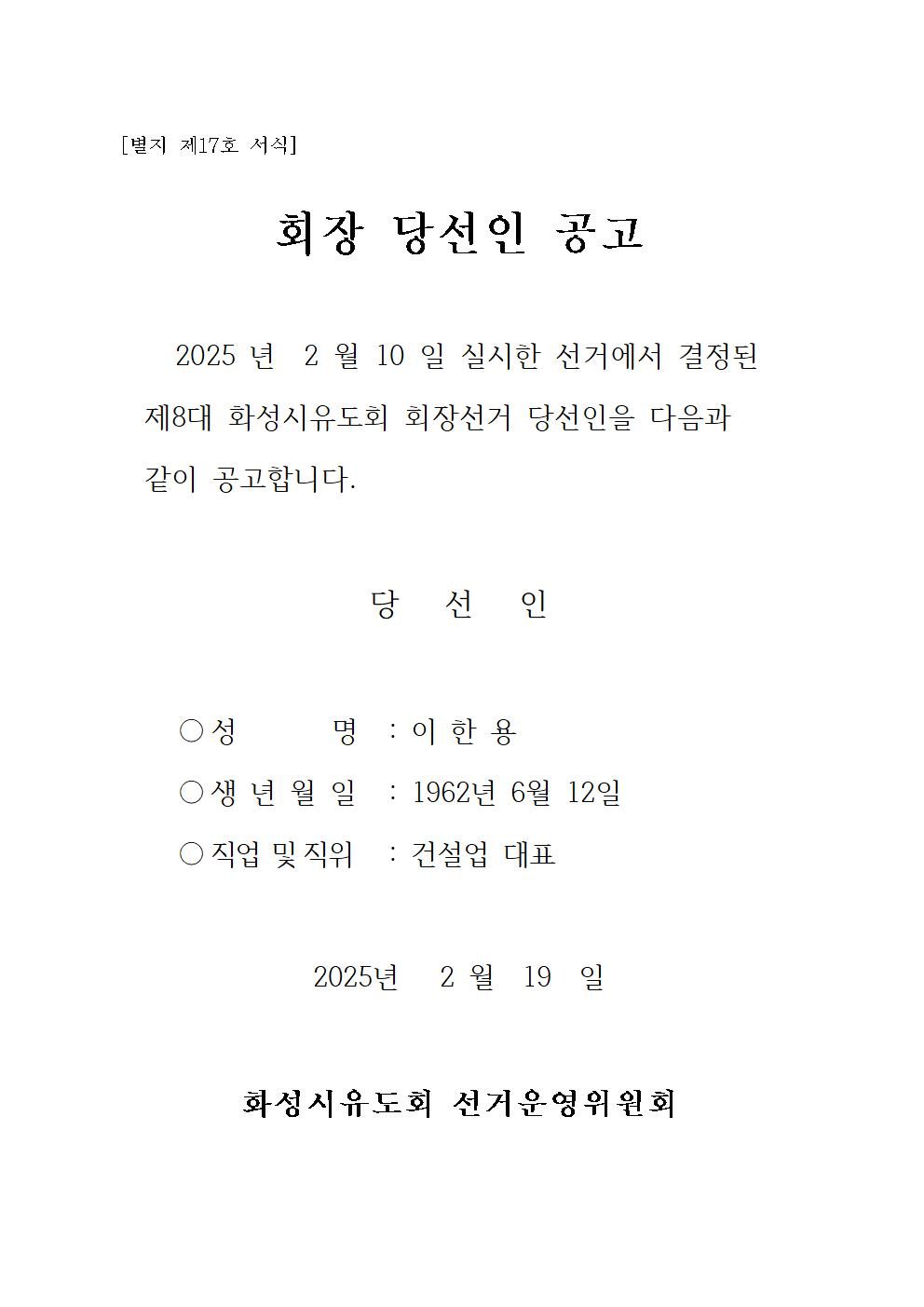 [별지 제17호 서식]

회장 당선인 공고

2025 년 2 월 10 일 실시한 선거에서 결정된 제8대 화성시유도회 회장선거 당선인을 다음과 같이 공고합니다.

당 선 인

○ 성 명 : 이 한 용

○ 생 년 월 일 : 1962년 6월 12일

○ 직업 및 직위 : 건설업 대표

2025년 2 월 19 일

화성시유도회 선거운영위원회